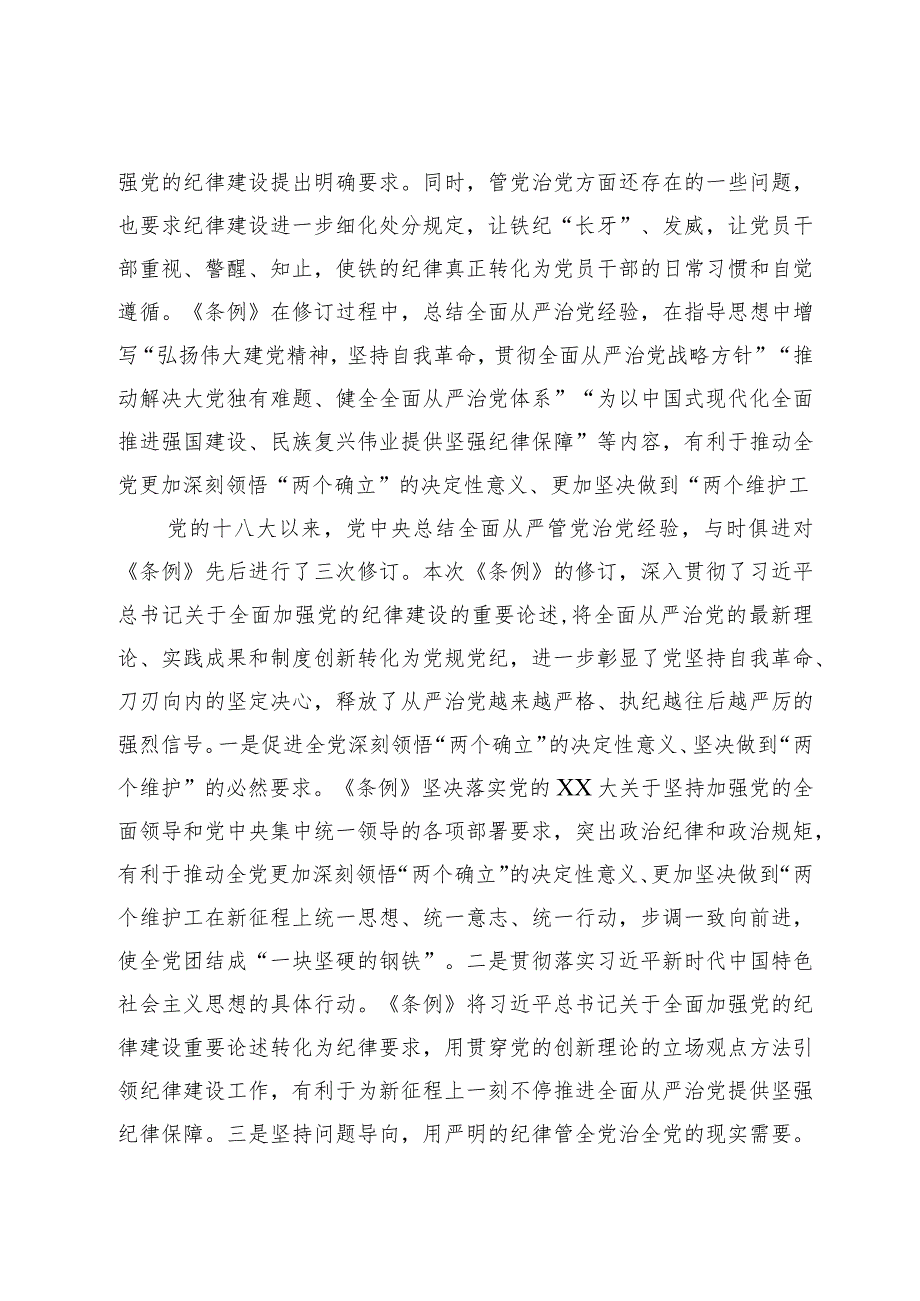 强党的纪律建设提出明确要求。同时，管党治党方面还存在的一些问题，也要求纪律建设进一步细化处分规定，让铁纪“长牙”、发威，让党员干部重视、警醒、知止，使铁的纪律真正转化为党员干部的日常习惯和自觉遵循。《条例》在修订过程中，总结全面从严治党经验，在指导思想中增写“弘扬伟大建党精神，坚持自我革命，贯彻全面从严治党战略方针”“推动解决大党独有难题、健全全面从严治党体系”“为以中国式现代化全面推进强国建设、民族复兴伟业提供坚强纪律保障”等内容，有利于推动全党更加深刻领悟“两个确立”的决定性意义、更加坚决做到“两个维护工

党的十八大以来，党中央总结全面从严管党治党经验，与时俱进对《条例》先后进行了三次修订。本次《条例》的修订，深入贯彻了习近平总书记关于全面加强党的纪律建设的重要论述，将全面从严治党的最新理论、实践成果和制度创新转化为党规党纪，进一步彰显了党坚持自我革命、刀刃向内的坚定决心，释放了从严治党越来越严格、执纪越往后越严厉的强烈信号。一是促进全党深刻领悟“两个确立”的决定性意义、坚决做到“两个维护”的必然要求。《条例》坚决落实党的XX大关于坚持加强党的全面领导和党中央集中统一领导的各项部署要求，突出政治纪律和政治规矩，有利于推动全党更加深刻领悟“两个确立”的决定性意义、更加坚决做到“两个维护工在新征程上统一思想、统一意志、统一行动，步调一致向前进，使全党团结成“一块坚硬的钢铁”。二是贯彻落实习近平新时代中国特色社会主义思想的具体行动。《条例》将习近平总书记关于全面加强党的纪律建设重要论述转化为纪律要求，用贯穿党的创新理论的立场观点方法引领纪律建设工作，有利于为新征程上一刻不停推进全面从严治党提供坚强纪律保障。三是坚持问题导向，用严明的纪律管全党治全党的现实需要。